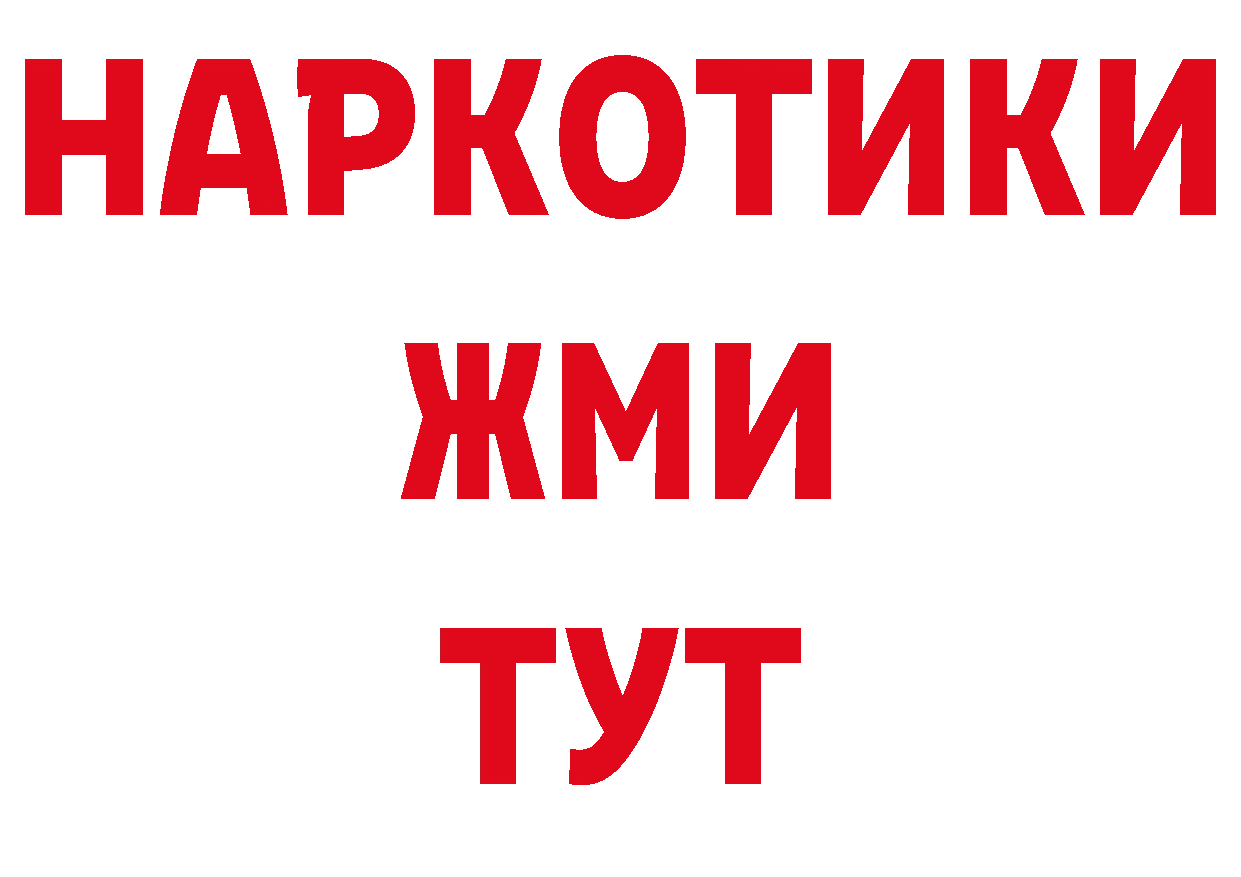 НАРКОТИКИ
ЖМИ
ТУТ